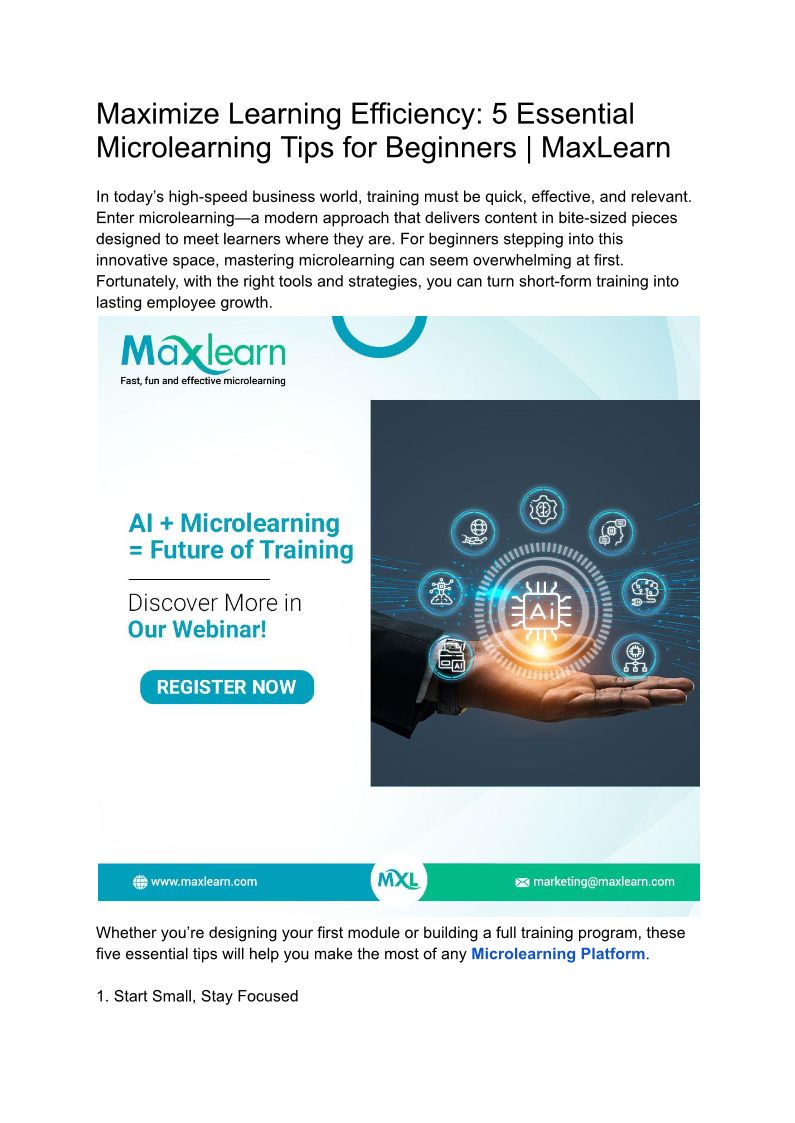 Maximize Learning Efficiency: 5 Essential Microlearning Tips for Beginners | MaxLearn

In today's high-speed business world, training must be quick, effective, and relevant. Enter microlearning—a modern approach that delivers content in bite-sized pieces designed to meet learners where they are. For beginners stepping into this innovative space, mastering microlearning can seem overwhelming at first. Fortunately, with the right tools and strategies, you can turn short-form training into lasting employee growth.

Maxlearn
Fast, fun and effective microlearning

AI + Microlearning
= Future of Training

Discover More in
Our Webinar!

REGISTER NOW

Ai

www.maxlearn.com
MXL
marketing@maxlearn.com

Whether you're designing your first module or building a full training program, these five essential tips will help you make the most of any Microlearning Platform.

1. Start Small, Stay Focused